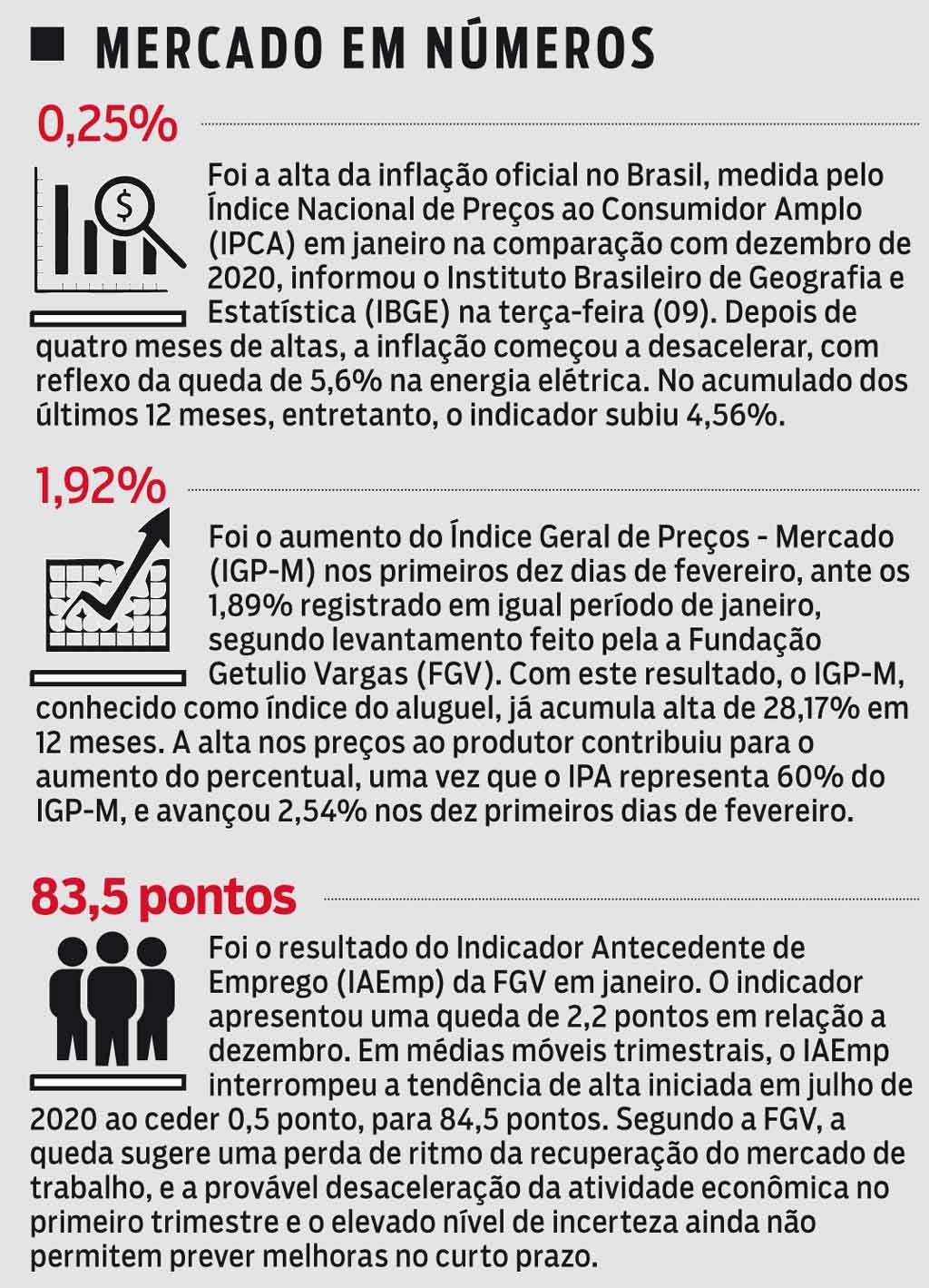 MERCADO EM NÚMEROS

0,25%

Foi a alta da inflação oficial no Brasil, medida pelo Índice Nacional de Preços ao Consumidor Amplo (IPCA) em janeiro na comparação com dezembro de 2020, informou o Instituto Brasileiro de Geografia e Estatística (IBGE) na terça-feira (09). Depois de quatro meses de altas, a inflação começou a desacelerar, com reflexo da queda de 5,6% na energia elétrica. No acumulado dos últimos 12 meses, entretanto, o indicador subiu 4,56%.

1,92%

Foi o aumento do Índice Geral de Preços - Mercado (IGP-M) nos primeiros dez dias de fevereiro, ante os 1,89% registrado em igual período de janeiro, segundo levantamento feito pela a Fundação Getulio Vargas (FGV). Com este resultado, o IGP-M, conhecido como índice do aluguel, já acumula alta de 28,17% em 12 meses. A alta nos preços ao produtor contribuiu para o aumento do percentual, uma vez que o IPA representa 60% do IGP-M, e avançou 2,54% nos dez primeiros dias de fevereiro.

83,5 pontos

Foi o resultado do Indicador Antecedente de Emprego (IAEmp) da FGV em janeiro. O indicador apresentou uma queda de 2,2 pontos em relação a dezembro. Em médias móveis trimestrais, o IAEmp interrompeu a tendência de alta iniciada em julho de 2020 ao ceder 0,5 ponto, para 84,5 pontos. Segundo a FGV, a queda sugere uma perda de ritmo da recuperação do mercado de trabalho, e a provável desaceleração da atividade econômica no primeiro trimestre e o elevado nível de incerteza ainda não permitem prever melhoras no curto prazo.